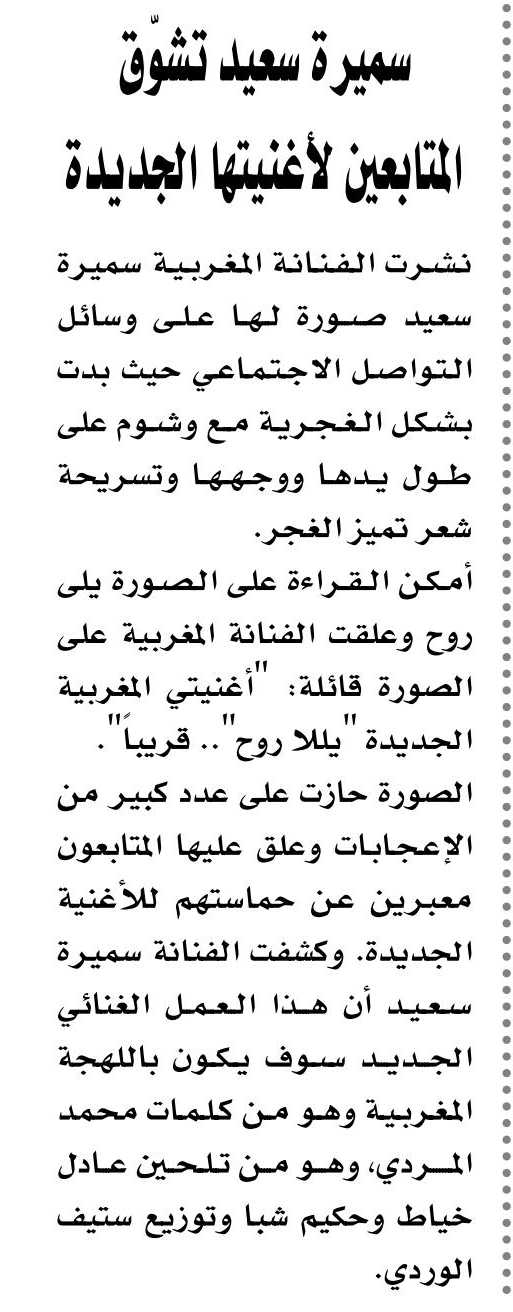 سميرة سعيد تشوّق المتابعين لأغنيتها الجديدة

نشرت الفنانة المغربية سميرة سعيد صورة لها على وسائل التواصل الاجتماعي حيث بدت بشكل الغجرية مع وشوم على طول يدها ووجهها وتسريحة شعر تميز الغجر.
أمكن القراءة على الصورة يلى روح وعلقت الفنانة المغربية على الصورة قائلة: "أغنيتي المغربية الجديدة "يللا روح" .. قريباً".
الصورة حازت على عدد كبير من الإعجابات وعلق عليها المتابعون معبرين عن حماستهم للأغنية الجديدة. وكشفت الفنانة سميرة سعيد أن هذا العمل الغنائي الجديد سوف يكون باللهجة المغربية وهو من كلمات محمد المردي، وهو من تلحين عادل خياط وحكيم شبا وتوزيع ستيف الوردي.